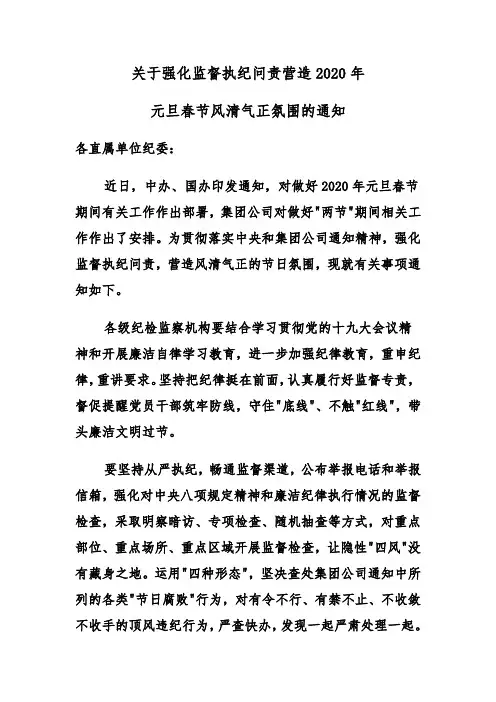 关于强化监督执纪问责营造2020年

元旦春节风清气正氛围的通知

各直属单位纪委：

近日，中办、国办印发通知，对做好2020年元旦春节期间有关工作作出部署，集团公司对做好"两节"期间相关工作作出了安排。为贯彻落实中央和集团公司通知精神，强化监督执纪问责，营造风清气正的节日氛围，现就有关事项通知如下。

各级纪检监察机构要结合学习贯彻党的十九大会议精神和开展廉洁自律学习教育，进一步加强纪律教育，重申纪律，重讲要求。坚持把纪律挺在前面，认真履行好监督专责，督促提醒党员干部筑牢防线，守住"底线"、不触"红线"，带头廉洁文明过节。

要坚持从严执纪，畅通监督渠道，公布举报电话和举报信箱，强化对中央八项规定精神和廉洁纪律执行情况的监督检查，采取明察暗访、专项检查、随机抽查等方式，对重点部位、重点场所、重点区域开展监督检查，让隐性"四风"没有藏身之地。运用"四种形态"，坚决查处集团公司通知中所列的各类"节日腐败"行为，对有令不行、有禁不止、不收敛不收手的顶风违纪行为，严查快办，发现一起严肃处理一起。